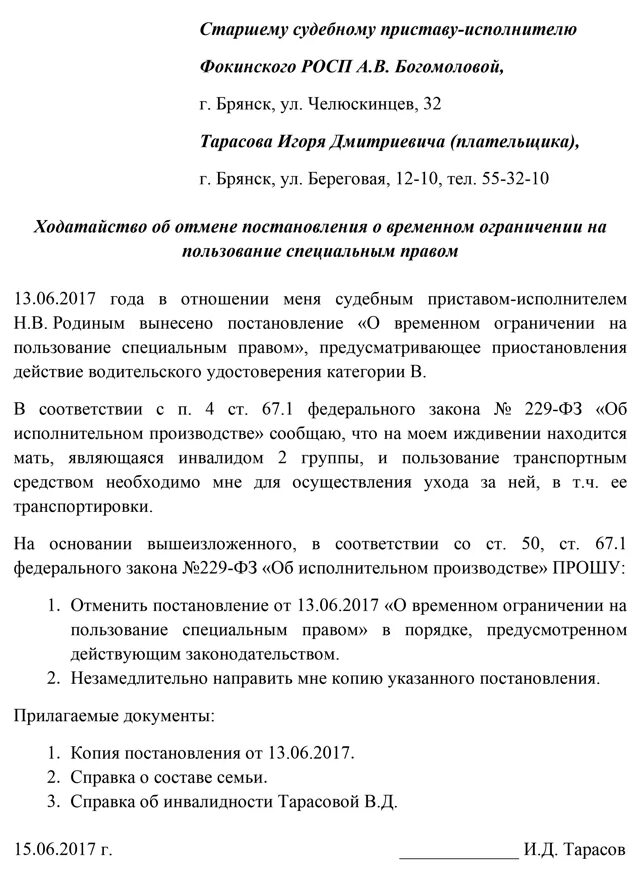 Старшему судебному приставу-исполнителю

Фокинского РОСП А.В. Богомоловой,

г. Брянск, ул. Челюскинцев, 32

Тарасова Игоря Дмитриевича (плательщика),

г. Брянск, ул. Береговая, 12-10, тел. 55-32-10

Ходатайство об отмене постановления о временном ограничении на пользование специальным правом

13.06.2017 года в отношении меня судебным приставом-исполнителем Н.В. Родиным вынесено постановление «О временном ограничении на пользование специальным правом», предусматривающее приостановления действие водительского удостоверения категории В.

В соответствии с п. 4 ст. 67.1 федерального закона № 229-ФЗ «Об исполнительном производстве» сообщаю, что на моем иждивении находится мать, являющаяся инвалидом 2 группы, и пользование транспортным средством необходимо мне для осуществления ухода за ней, в т.ч. ее транспортировки.

На основании вышеизложенного, в соответствии со ст. 50, ст. 67.1 федерального закона №229-ФЗ «Об исполнительном производстве» ПРОШУ:

1. Отменить постановление от 13.06.2017 «О временном ограничении на пользование специальным правом» в порядке, предусмотренном действующим законодательством.
2. Незамедлительно направить мне копию указанного постановления.

Прилагаемые документы:

1. Копия постановления от 13.06.2017.
2. Справка о составе семьи.
3. Справка об инвалидности Тарасовой В.Д.

15.06.2017 г. _____________ И.Д. Тарасов